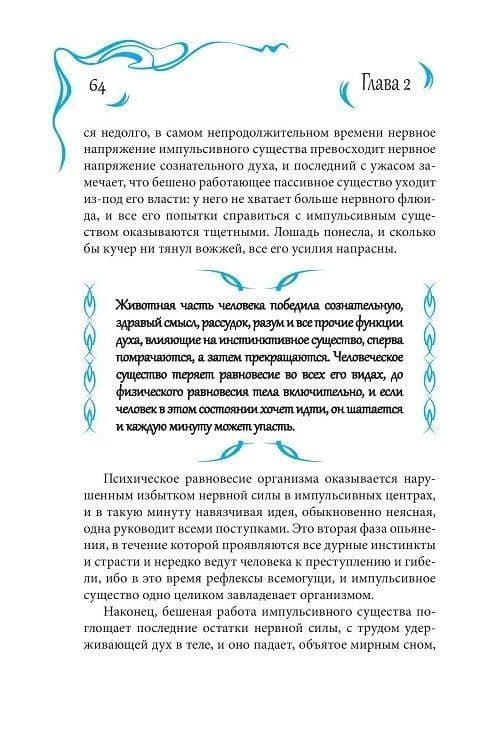 64

Глава 2

ся недолго, в самом непродолжительном времени нервное напряжение импульсивного существа превосходит нервное напряжение сознательного духа, и последний с ужасом замечает, что бешено работающее пассивное существо уходит из-под его власти: у него не хватает больше нервного флюида, и все его попытки справиться с импульсивным существом оказываются тщетными. Лошадь понесла, и сколько бы кучер ни тянул вожжей, все его усилия напрасны.

Животная часть человека победила сознательную, здравый смысл, рассудок, разум и все прочие функции духа, влияющие на инстинктивное существо, сперва помрачаются, а затем прекращаются. Человеческое существо теряет равновесие во всех его видах, до физического равновесия тела включительно, и если человек в этом состоянии хочет идти, он шатается и каждую минуту может упасть.

Психическое равновесие организма оказывается нарушенным избытком нервной силы в импульсивных центрах, и в такую минуту навязчивая идея, обыкновенно неясная, одна руководит всеми поступками. Это вторая фаза опьянения, в течение которой проявляются все дурные инстинкты и страсти и нередко ведут человека к преступлению и гибели, ибо в это время рефлексы всемогущи, и импульсивное существо одно целиком завладевает организмом.

Наконец, бешеная работа импульсивного существа поглощает последние остатки нервной силы, с трудом удерживающей дух в теле, и оно падает, объятое мирным сном,